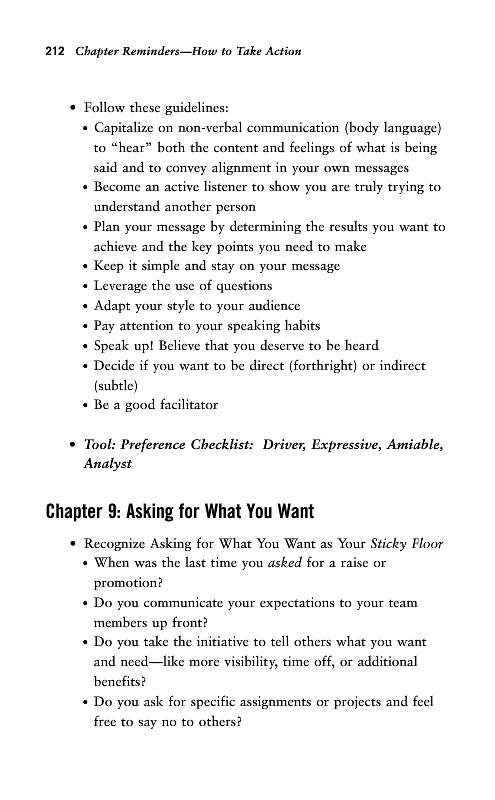 212 Chapter Reminders—How to Take Action

• Follow these guidelines:
  • Capitalize on non-verbal communication (body language) to "hear" both the content and feelings of what is being said and to convey alignment in your own messages
  • Become an active listener to show you are truly trying to understand another person
  • Plan your message by determining the results you want to achieve and the key points you need to make
  • Keep it simple and stay on your message
  • Leverage the use of questions
  • Adapt your style to your audience
  • Pay attention to your speaking habits
  • Speak up! Believe that you deserve to be heard
  • Decide if you want to be direct (forthright) or indirect (subtle)
  • Be a good facilitator

• Tool: Preference Checklist: Driver, Expressive, Amiable, Analyst

Chapter 9: Asking for What You Want

• Recognize Asking for What You Want as Your Sticky Floor
  • When was the last time you asked for a raise or promotion?
  • Do you communicate your expectations to your team members up front?
  • Do you take the initiative to tell others what you want and need—like more visibility, time off, or additional benefits?
  • Do you ask for specific assignments or projects and feel free to say no to others?